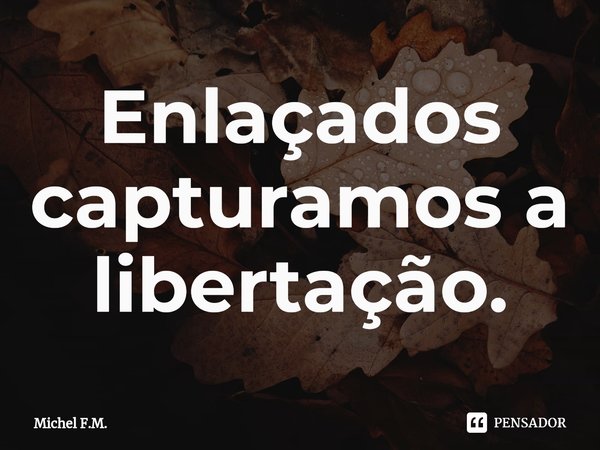 Enlaçados capturamos a libertação.

Michel F.M.

PENSADOR